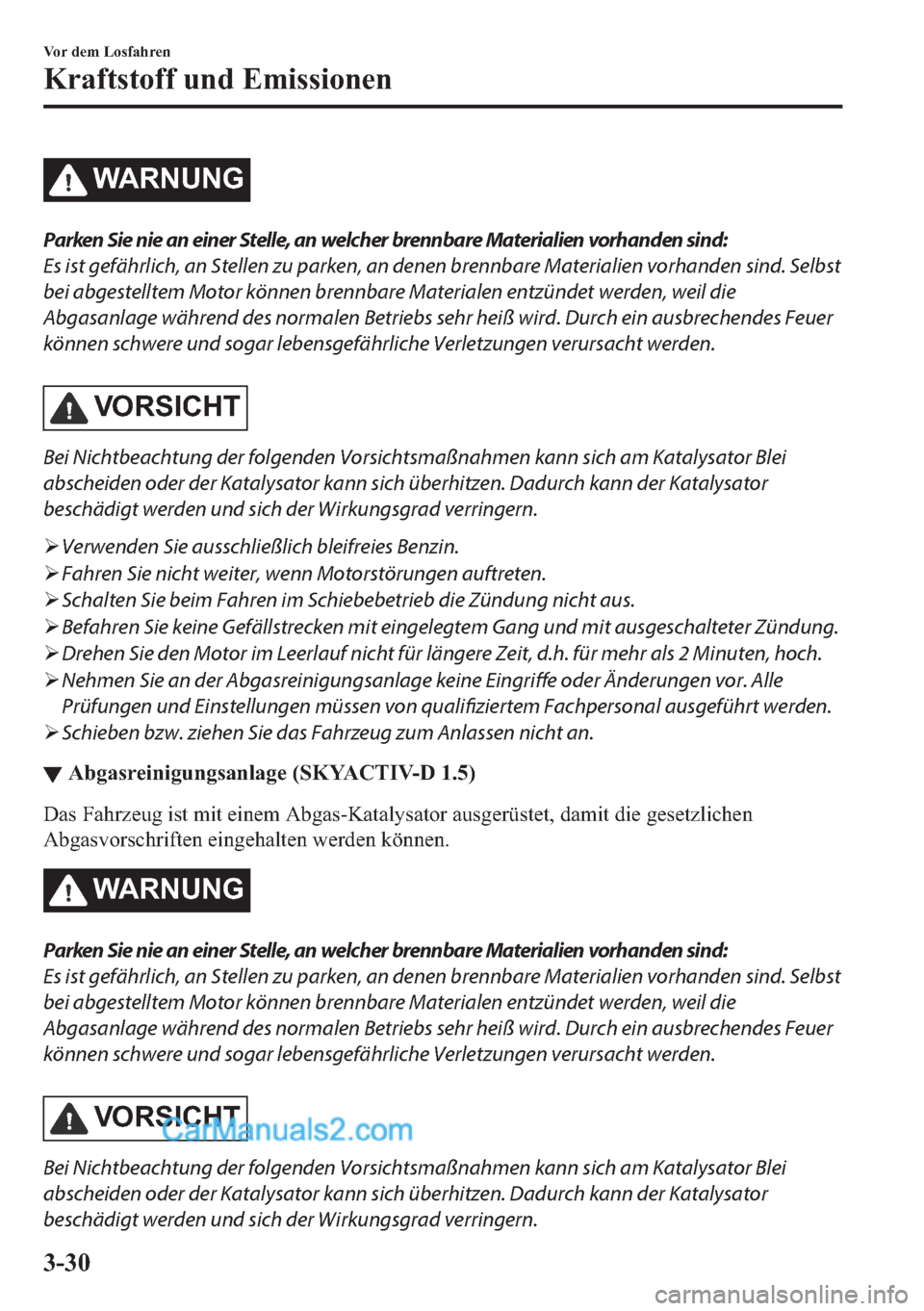 Vor dem Losfahren

Kraftstoff und Emissionen

WARNUNG

Parken Sie nie an einer Stelle, an welcher brennbare Materialien vorhanden sind:
Es ist gefährlich, an Stellen zu parken, an denen brennbare Materialien vorhanden sind. Selbst bei abgestelltem Motor können brennbare Materialen entzündet werden, weil die Abgasanlage während des normalen Betriebs sehr heiß wird. Durch ein ausbrechendes Feuer können schwere und sogar lebensgefährliche Verletzungen verursacht werden.

VORSICHT

Bei Nichtbeachtung der folgenden Vorsichtsmaßnahmen kann sich am Katalysator Blei abscheiden oder der Katalysator kann sich überhitzen. Dadurch kann der Katalysator beschädigt werden und sich der Wirkungsgrad verringern.

➢ Verwenden Sie ausschließlich bleifreies Benzin.
➢ Fahren Sie nicht weiter, wenn Motorstörungen auftreten.
➢ Schalten Sie beim Fahren im Schiebebetrieb die Zündung nicht aus.
➢ Befahren Sie keine Gefällstrecken mit eingelegtem Gang und mit ausgeschalteter Zündung.
➢ Drehen Sie den Motor im Leerlauf nicht für längere Zeit, d.h. für mehr als 2 Minuten, hoch.
➢ Nehmen Sie an der Abgasreinigungsanlage keine Eingriffe oder Änderungen vor. Alle Prüfungen und Einstellungen müssen von qualifiziertem Fachpersonal ausgeführt werden.
➢ Schieben bzw. ziehen Sie das Fahrzeug zum Anlassen nicht an.

▼ Abgasreinigungsanlage (SKYACTIV-D 1.5)

Das Fahrzeug ist mit einem Abgas-Katalysator ausgerüstet, damit die gesetzlichen Abgasvorschriften eingehalten werden können.

WARNUNG

Parken Sie nie an einer Stelle, an welcher brennbare Materialien vorhanden sind:
Es ist gefährlich, an Stellen zu parken, an denen brennbare Materialien vorhanden sind. Selbst bei abgestelltem Motor können brennbare Materialen entzündet werden, weil die Abgasanlage während des normalen Betriebs sehr heiß wird. Durch ein ausbrechendes Feuer können schwere und sogar lebensgefährliche Verletzungen verursacht werden.

VORSICHT

CarManuals2.com

Bei Nichtbeachtung der folgenden Vorsichtsmaßnahmen kann sich am Katalysator Blei abscheiden oder der Katalysator kann sich überhitzen. Dadurch kann der Katalysator beschädigt werden und sich der Wirkungsgrad verringern.

3-30

carmanualsonline.info